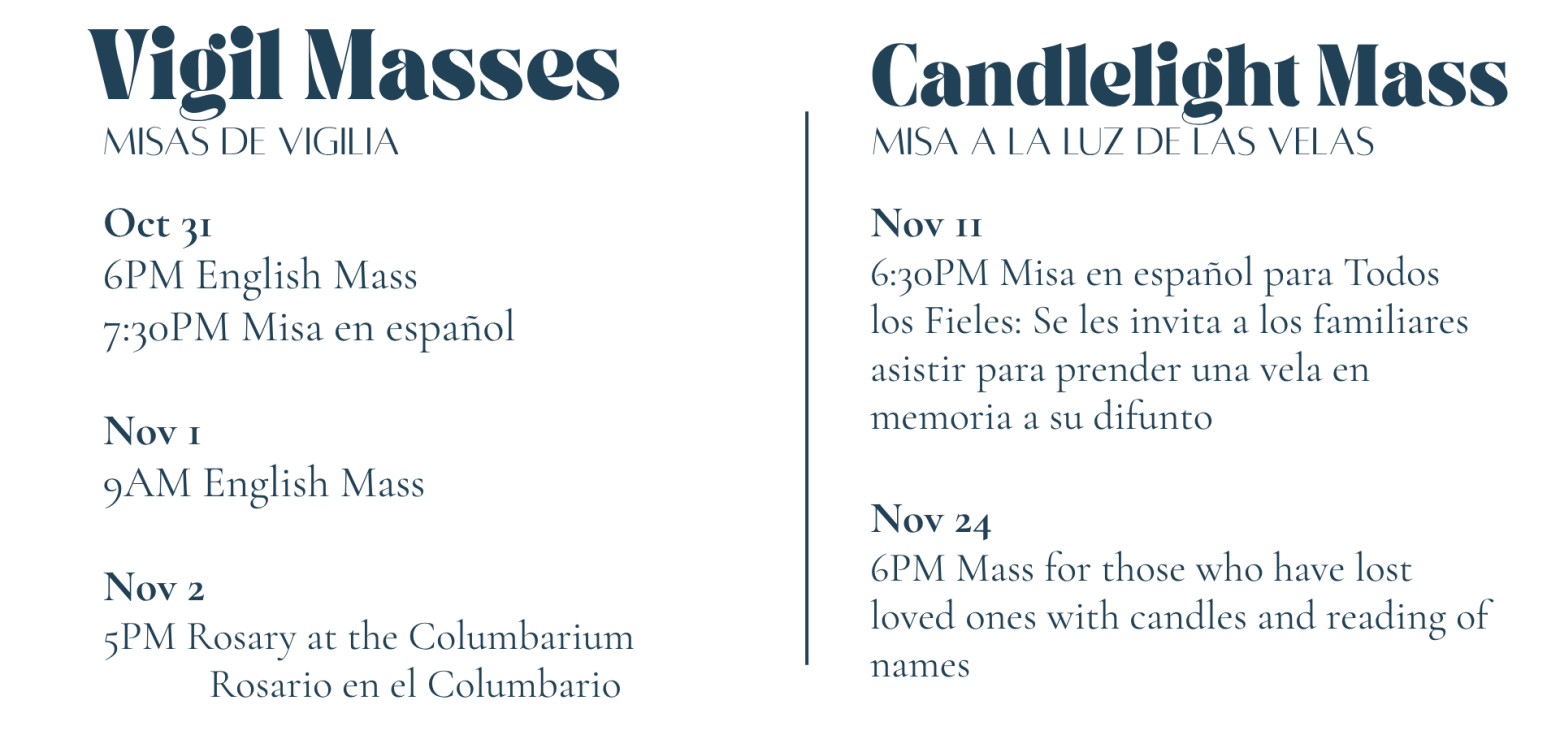 Vigil Masses
MISAS DE VIGILIA

Oct 31
6PM English Mass
7:30PM Misa en español

Nov 1
9AM English Mass

Nov 2
5PM Rosary at the Columbarium
Rosario en el Columbario

Candlelight Mass
MISA A LA LUZ DE LAS VELAS

Nov 11
6:30PM Misa en español para Todos los Fieles: Se les invita a los familiares asistir para prender una vela en memoria a su difunto

Nov 24
6PM Mass for those who have lost loved ones with candles and reading of names